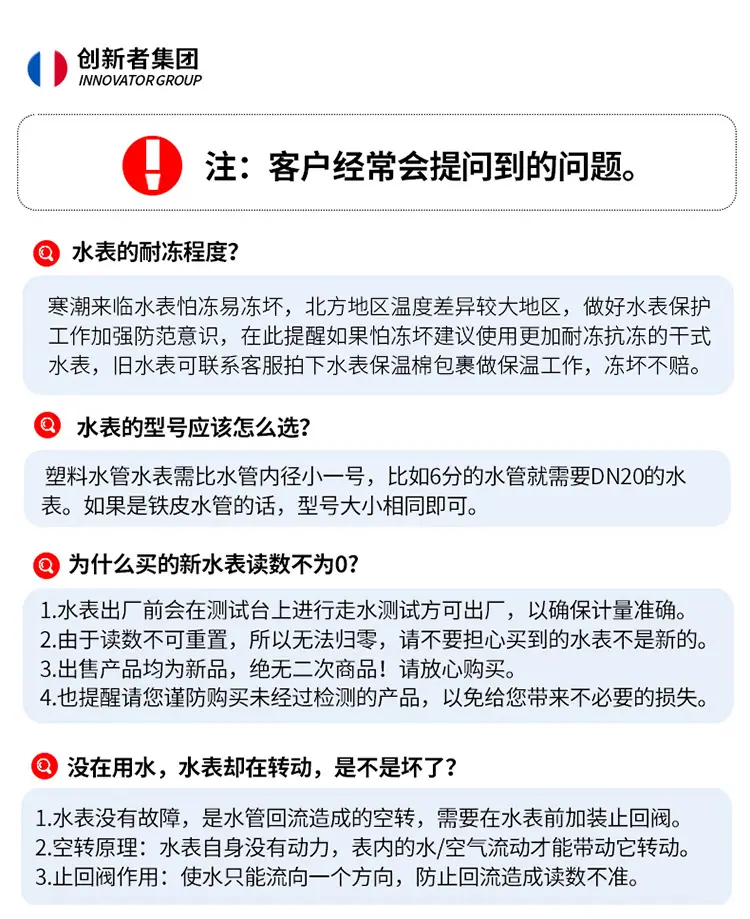 创新者集团
INNOVATOR GROUP

注：客户经常会提问到的问题。

水表的耐冻程度？

寒潮来临水表怕冻易冻坏，北方地区温度差异较大地区，做好水表保护工作加强防范意识，在此提醒如果怕冻坏建议使用更加耐冻抗冻的干式水表，旧水表可联系客服拍下水表保温棉包裹做保温工作，冻坏不赔。

水表的型号应该怎么选？

塑料水管水表需比水管内径小一号，比如6分的水管就需要DN20的水表。如果是铁皮水管的话，型号大小相同即可。

为什么买的新水表读数不为0？

1.水表出厂前会在测试台上进行走水测试方可出厂，以确保计量准确。
2.由于读数不可重置，所以无法归零，请不要担心买到的水表不是新的。
3.出售产品均为新品，绝无二次商品！请放心购买。
4.也提醒请您谨防购买未经过检测的产品，以免给您带来不必要的损失。

没在用水，水表却在转动，是不是坏了？

1.水表没有故障，是水管回流造成的空转，需要在水表前加装止回阀。
2.空转原理：水表自身没有动力，表内的水/空气流动才能带动它转动。
3.止回阀作用：使水只能流向一个方向，防止回流造成读数不准。